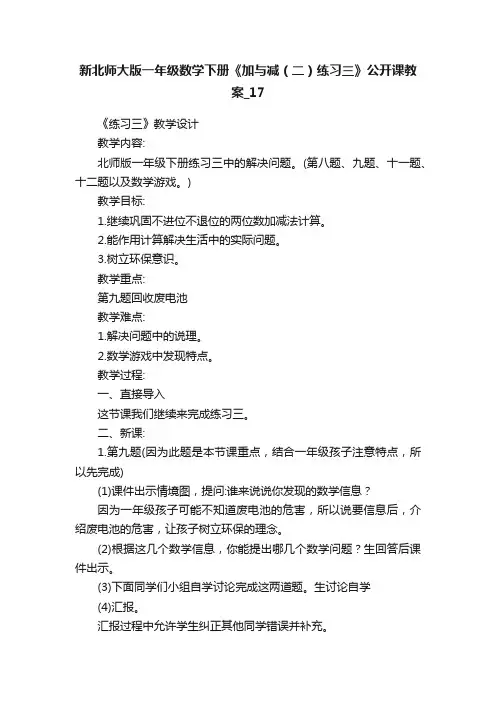 新北师大版一年级数学下册《加与减（二）练习三》公开课教案_17

《练习三》教学设计

教学内容:

北师版一年级下册练习三中的解决问题。(第八题、九题、十一题、十二题以及数学游戏。)

教学目标:

1.继续巩固不进位不退位的两位数加减法计算。

2.能作用计算解决生活中的实际问题。

3.树立环保意识。

教学重点:

第九题回收废电池

教学难点:

1.解决问题中的说理。

2.数学游戏中发现特点。

教学过程:

一、直接导入

这节课我们继续来完成练习三。

二、新课:

1.第九题(因为此题是本节课重点，结合一年级孩子注意特点，所以先完成)

(1)课件出示情境图，提问:谁来说说你发现的数学信息？

因为一年级孩子可能不知道废电池的危害，所以说要信息后，介绍废电池的危害，让孩子树立环保的理念。

(2)根据这几个数学信息，你能提出哪几个数学问题？生回答后课件出示。

(3)下面同学们小组自学讨论完成这两道题。生讨论自学

(4)汇报。

汇报过程中允许学生纠正其他同学错误并补充。